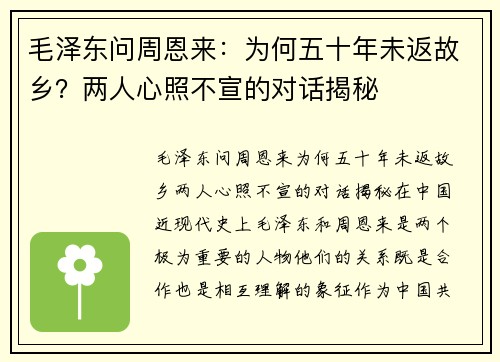 毛泽东问周恩来：为何五十年未返故乡？两人心照不宣的对话揭秘

毛泽东问周恩来为何五十年未返故乡两人心照不宣的对话揭秘在中国近现代史上毛泽东和周恩来是两个极为重要的人物他们的关系既是合作也是相互理解的象征作为中国共